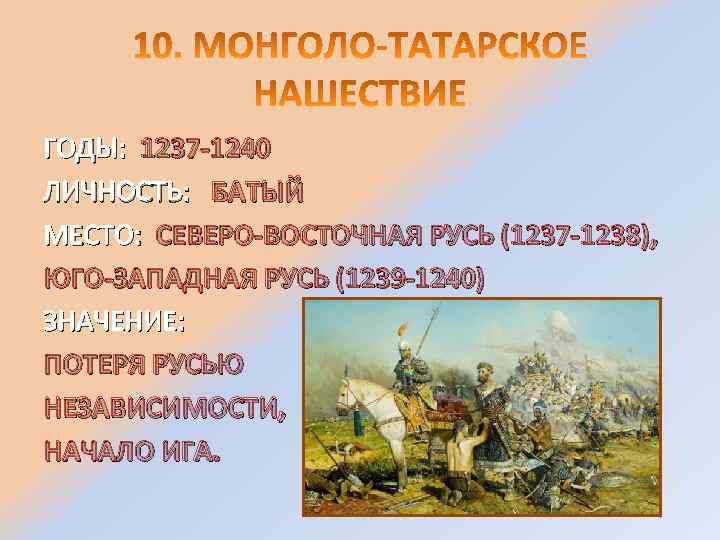 10. МОНГОЛО-ТАТАРСКОЕ НАШЕСТВИЕ

ГОДЫ: 1237-1240

ЛИЧНОСТЬ: БАТЫЙ

МЕСТО: СЕВЕРО-ВОСТОЧНАЯ РУСЬ (1237-1238), ЮГО-ЗАПАДНАЯ РУСЬ (1239-1240)

ЗНАЧЕНИЕ:

ПОТЕРЯ РУСЬЮ НЕЗАВИСИМОСТИ, НАЧАЛО ИГА.